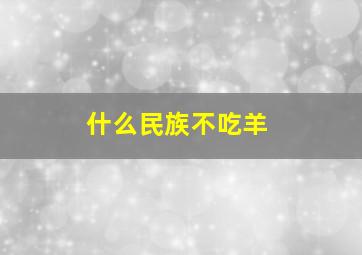 什么民族不吃羊